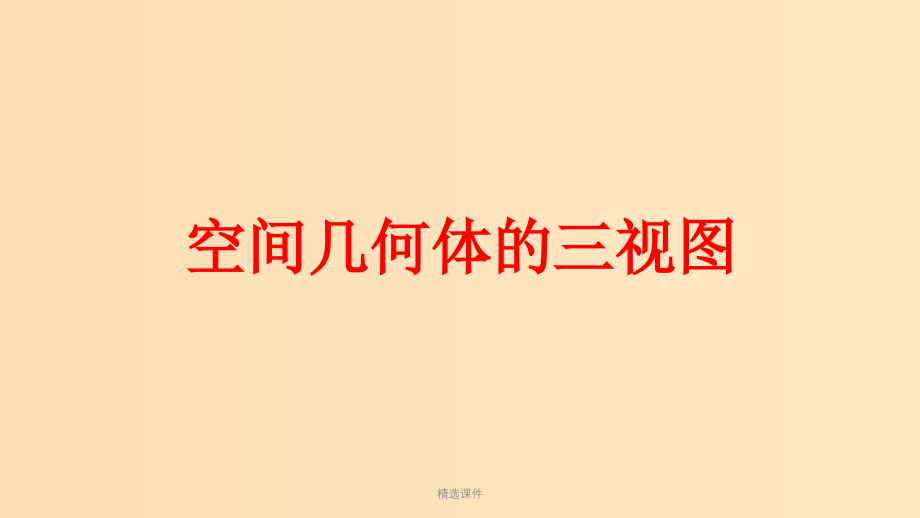 空间几何体的三视图

精选课件